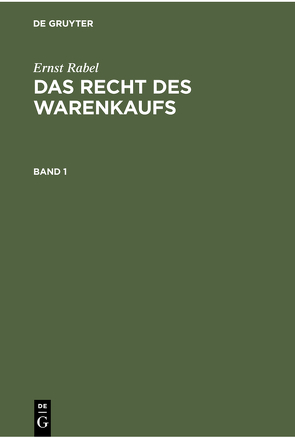 DE GRUYTER

Ernst Rabel

DAS RECHT DES WARENKAUFS

BAND 1

DE

G